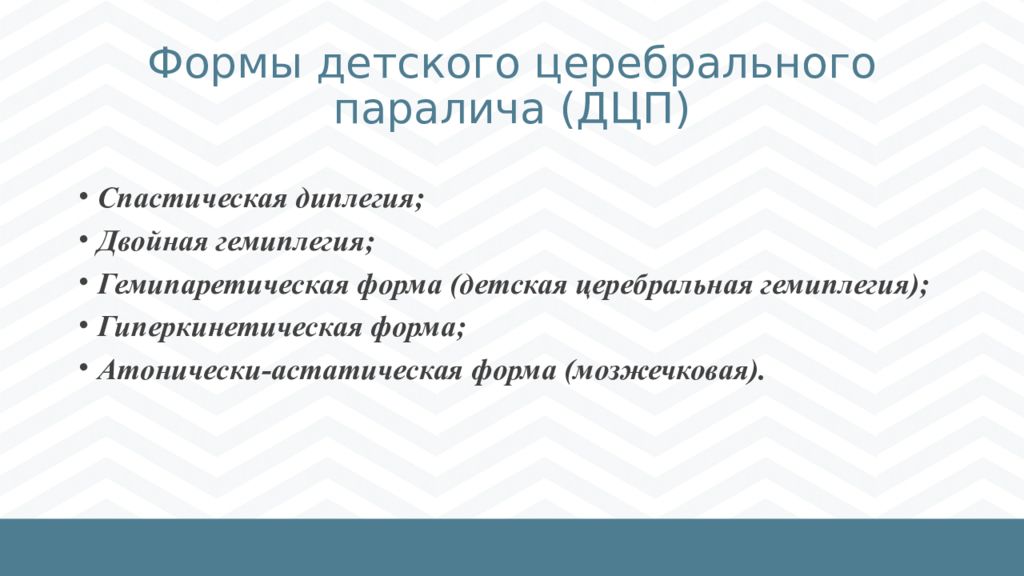 Формы детского церебрального паралича (ДЦП)

• Спастическая диплегия;
• Двойная гемиплегия;
• Гемипаретическая форма (детская церебральная гемиплегия);
• Гиперкинетическая форма;
• Атонически-астатическая форма (мозжечковая).